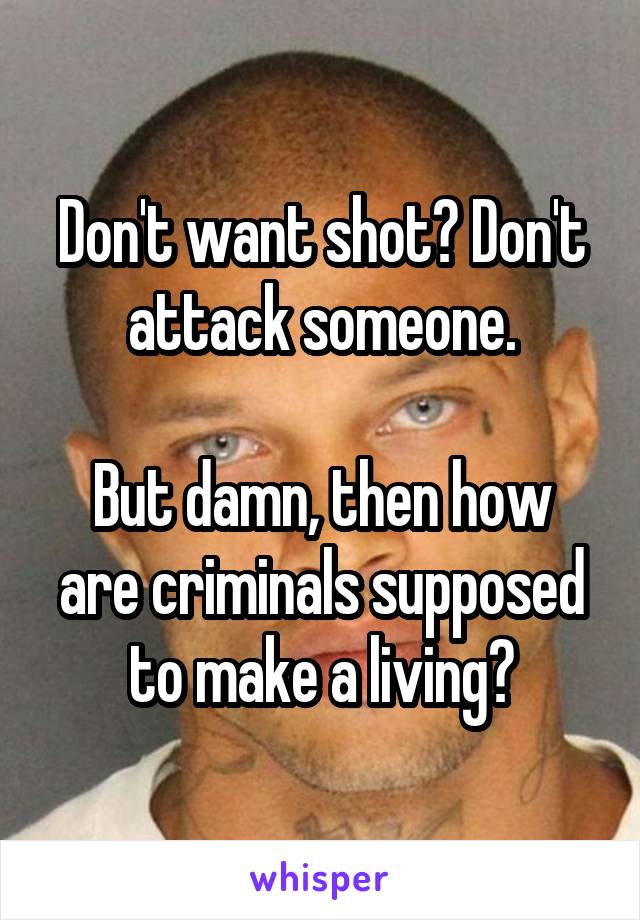 Don't want shot? Don't attack someone.

But damn, then how are criminals supposed to make a living?

whisper